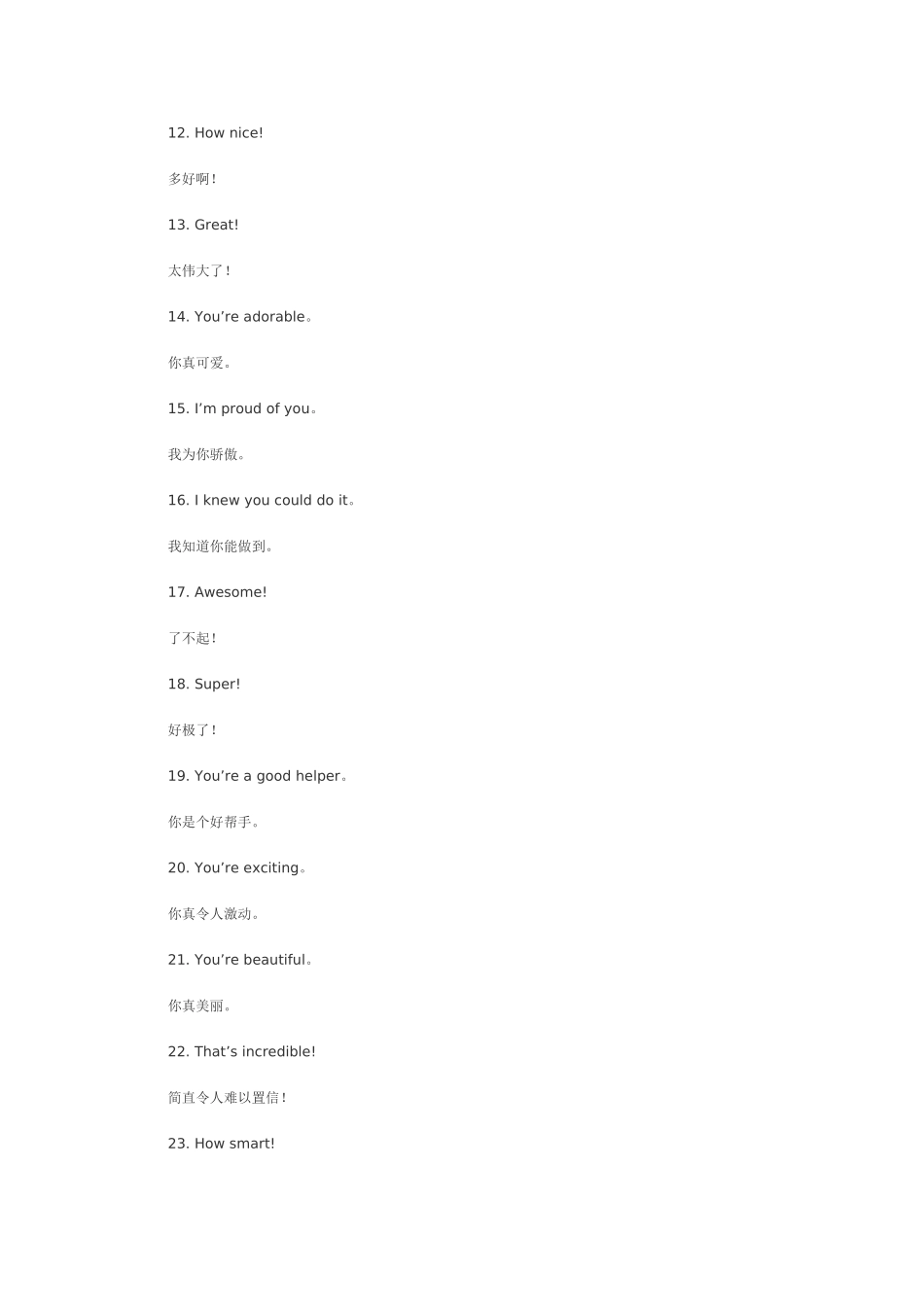 12. How nice!

多好啊！

13. Great!

太伟大了！

14. You’re adorable。

你真可爱。

15. I’m proud of you。

我为你骄傲。

16. I knew you could do it。

我知道你能做到。

17. Awesome!

了不起！

18. Super!

好极了！

19. You’re a good helper。

你是个好帮手。

20. You’re exciting。

你真令人激动。

21. You’re beautiful。

你真美丽。

22. That’s incredible!

简直令人难以置信！

23. How smart!